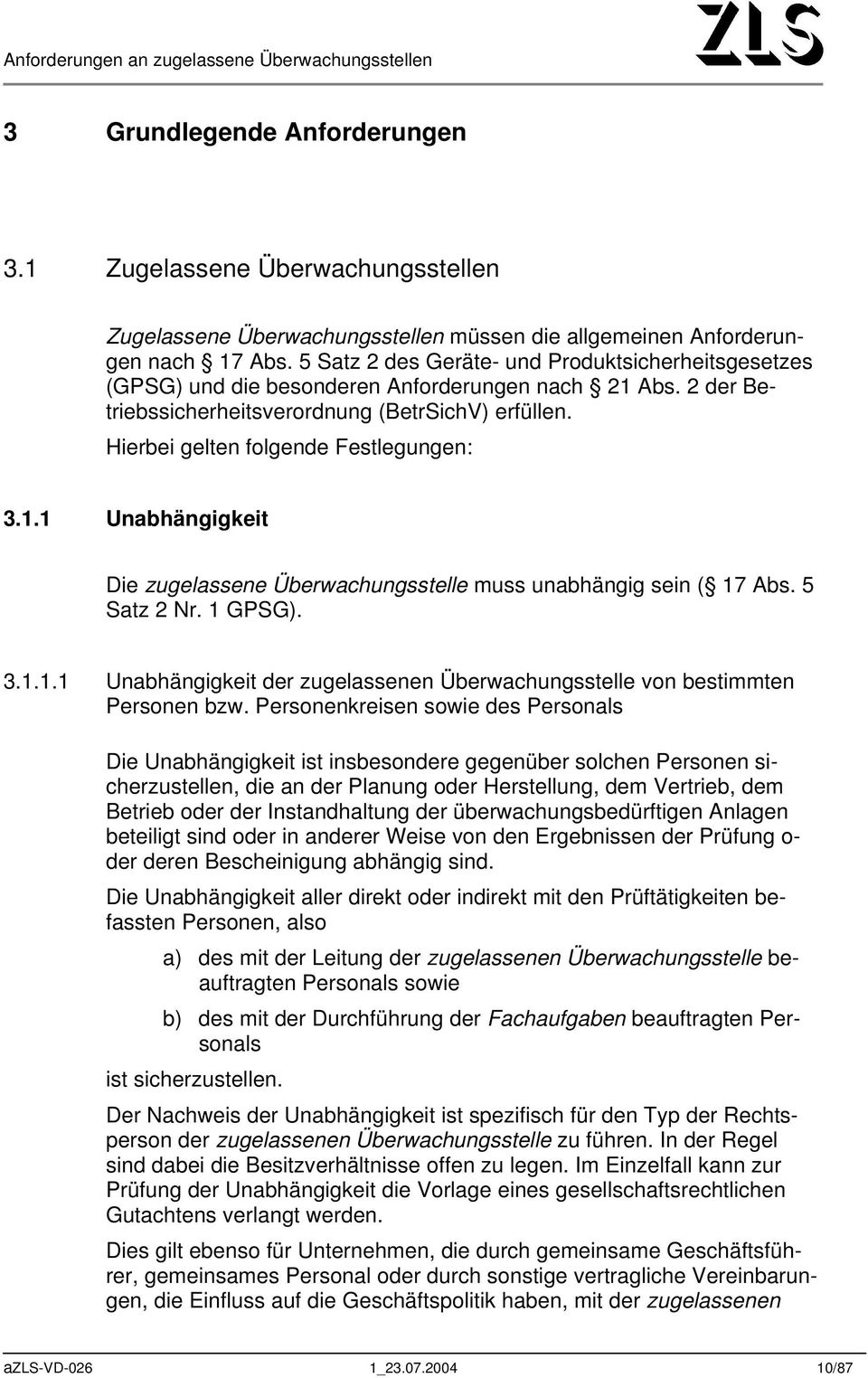 Anforderungen an zugelassene Überwachungsstellen

ZLS

3 Grundlegende Anforderungen

3.1 Zugelassene Überwachungsstellen

Zugelassene Überwachungsstellen müssen die allgemeinen Anforderungen nach 17 Abs. 5 Satz 2 des Geräte- und Produktsicherheitsgesetzes (GPSG) und die besonderen Anforderungen nach 21 Abs. 2 der Betriebssicherheitsverordnung (BetrSichV) erfüllen.

Hierbei gelten folgende Festlegungen:

3.1.1 Unabhängigkeit

Die zugelassene Überwachungsstelle muss unabhängig sein ( 17 Abs. 5 Satz 2 Nr. 1 GPSG).

3.1.1.1 Unabhängigkeit der zugelassenen Überwachungsstelle von bestimmten Personen bzw. Personenkreisen sowie des Personals

Die Unabhängigkeit ist insbesondere gegenüber solchen Personen sicherzustellen, die an der Planung oder Herstellung, dem Vertrieb, dem Betrieb oder der Instandhaltung der überwachungsbedürftigen Anlagen beteiligt sind oder in anderer Weise von den Ergebnissen der Prüfung oder deren Bescheinigung abhängig sind.

Die Unabhängigkeit aller direkt oder indirekt mit den Prüftätigkeiten befassten Personen, also

a) des mit der Leitung der zugelassenen Überwachungsstelle beauftragten Personals sowie

b) des mit der Durchführung der Fachaufgaben beauftragten Personals

ist sicherzustellen.

Der Nachweis der Unabhängigkeit ist spezifisch für den Typ der Rechtsperson der zugelassenen Überwachungsstelle zu führen. In der Regel sind dabei die Besitzverhältnisse offen zu legen. Im Einzelfall kann zur Prüfung der Unabhängigkeit die Vorlage eines gesellschaftsrechtlichen Gutachtens verlangt werden.

Dies gilt ebenso für Unternehmen, die durch gemeinsame Geschäftsführer, gemeinsames Personal oder durch sonstige vertragliche Vereinbarungen, die Einfluss auf die Geschäftspolitik haben, mit der zugelassenen

aZLS-VD-026 1_23.07.2004 10/87